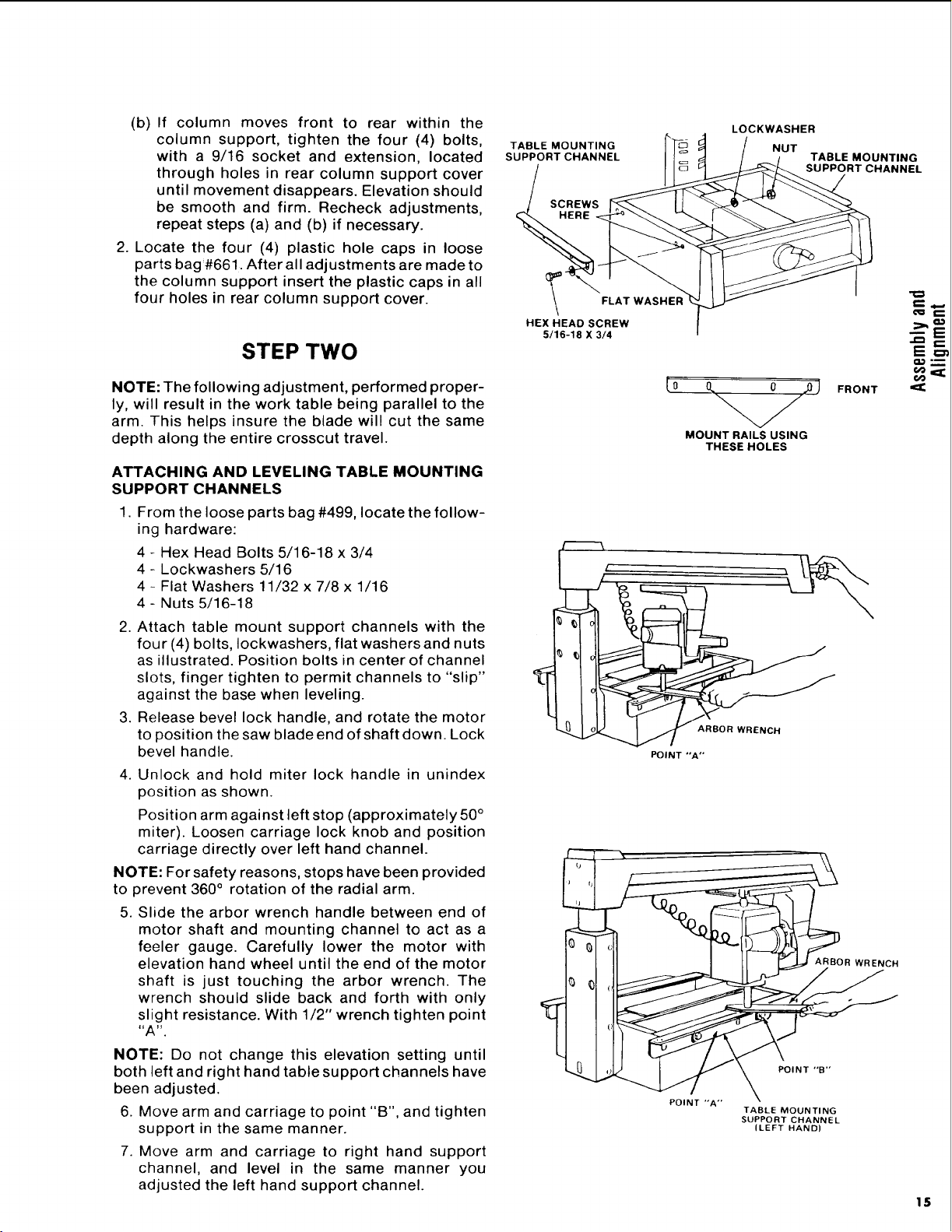 (b) If column moves front to rear within the column support, tighten the four (4) bolts, with a 9/16 socket and extension, located through holes in rear column support cover until movement disappears. Elevation should be smooth and firm. Recheck adjustments, repeat steps (a) and (b) if necessary.

2. Locate the four (4) plastic hole caps in loose parts bag #661. After all adjustments are made to the column support insert the plastic caps in all four holes in rear column support cover.

STEP TWO

NOTE: The following adjustment, performed properly, will result in the work table being parallel to the arm. This helps insure the blade will cut the same depth along the entire crosscut travel.

ATTACHING AND LEVELING TABLE MOUNTING SUPPORT CHANNELS

1. From the loose parts bag #499, locate the following hardware:

4 - Hex Head Bolts 5/16-18 x 3/4
4 - Lockwashers 5/16
4 - Flat Washers 11/32 x 7/8 x 1/16
4 - Nuts 5/16-18

2. Attach table mount support channels with the four (4) bolts, lockwashers, flat washers and nuts as illustrated. Position bolts in center of channel slots, finger tighten to permit channels to "slip" against the base when leveling.

3. Release bevel lock handle, and rotate the motor to position the saw blade end of shaft down. Lock bevel handle.

4. Unlock and hold miter lock handle in unindex position as shown.

Position arm against left stop (approximately 50° miter). Loosen carriage lock knob and position carriage directly over left hand channel.

NOTE: For safety reasons, stops have been provided to prevent 360° rotation of the radial arm.

5. Slide the arbor wrench handle between end of motor shaft and mounting channel to act as a feeler gauge. Carefully lower the motor with elevation hand wheel until the end of the motor shaft is just touching the arbor wrench. The wrench should slide back and forth with only slight resistance. With 1/2" wrench tighten point "A".

NOTE: Do not change this elevation setting until both left and right hand table support channels have been adjusted.

6. Move arm and carriage to point "B", and tighten support in the same manner.

7. Move arm and carriage to right hand support channel, and level in the same manner you adjusted the left hand support channel.

TABLE MOUNTING SUPPORT CHANNEL
LOCKWASHER
NUT
TABLE MOUNTING SUPPORT CHANNEL
SCREWS HERE
FLAT WASHER
HEX HEAD SCREW 5/16-18 X 3/4
FRONT
MOUNT RAILS USING THESE HOLES

Assembly and Alignment

ARBOR WRENCH
POINT "A"

ARBOR WRENCH
POINT "B"
POINT "A"
TABLE MOUNTING SUPPORT CHANNEL (LEFT HAND)

15